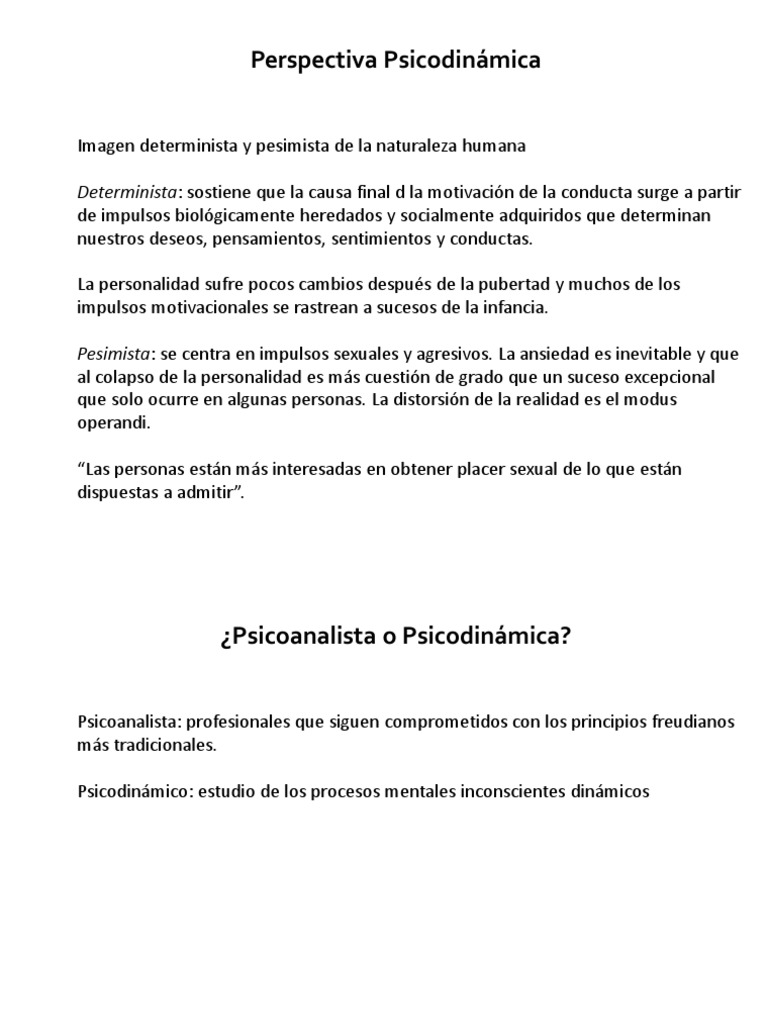 Perspectiva Psicodinámica

Imagen determinista y pesimista de la naturaleza humana

Determinista: sostiene que la causa final d la motivación de la conducta surge a partir de impulsos biológicamente heredados y socialmente adquiridos que determinan nuestros deseos, pensamientos, sentimientos y conductas.

La personalidad sufre pocos cambios después de la pubertad y muchos de los impulsos motivacionales se rastrean a sucesos de la infancia.

Pesimista: se centra en impulsos sexuales y agresivos. La ansiedad es inevitable y que al colapso de la personalidad es más cuestión de grado que un suceso excepcional que solo ocurre en algunas personas. La distorsión de la realidad es el modus operandi.

“Las personas están más interesadas en obtener placer sexual de lo que están dispuestas a admitir”.

¿Psicoanalista o Psicodinámica?

Psicoanalista: profesionales que siguen comprometidos con los principios freudianos más tradicionales.

Psicodinámico: estudio de los procesos mentales inconscientes dinámicos